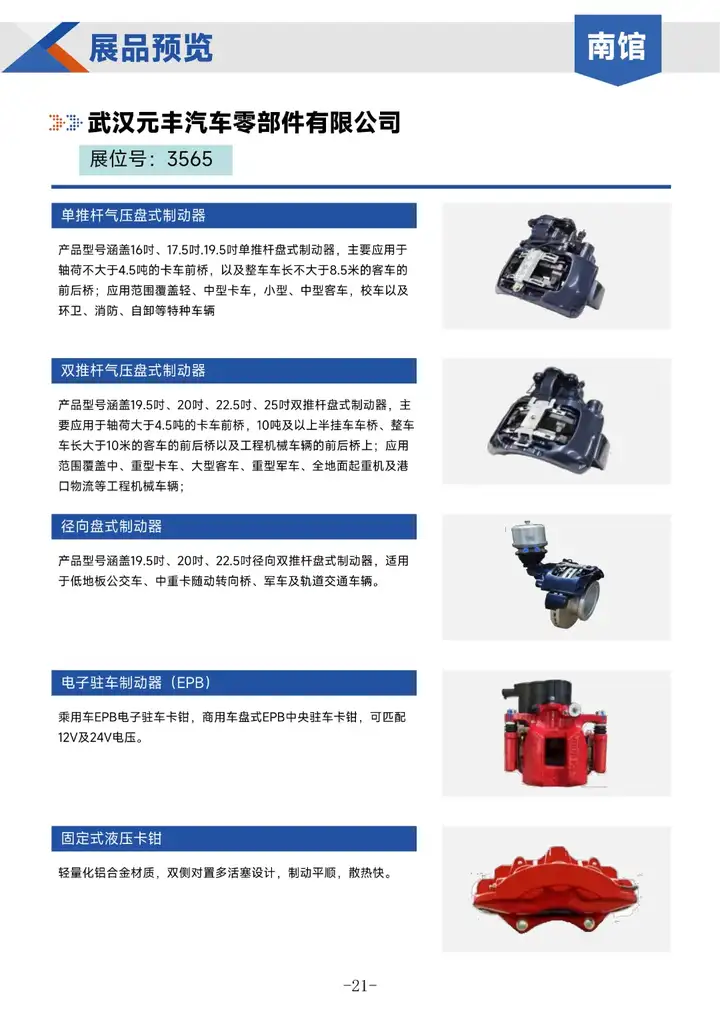 展品预览

南馆

武汉元丰汽车零部件有限公司

展位号：3565

单推杆气压盘式制动器

产品型号涵盖16吋、17.5吋.19.5吋单推杆盘式制动器，主要应用于轴荷不大于4.5吨的卡车前桥，以及整车车长不大于8.5米的客车的前后桥；应用范围覆盖轻、中型卡车，小型、中型客车，校车以及环卫、消防、自卸等特种车辆

双推杆气压盘式制动器

产品型号涵盖19.5吋、20吋、22.5吋、25吋双推杆盘式制动器，主要应用于轴荷大于4.5吨的卡车前桥，10吨及以上半挂车车桥、整车车长大于10米的客车的前后桥以及工程机械车辆的前后桥上；应用范围覆盖中、重型卡车、大型客车、重型军车、全地面起重机及港口物流等工程机械车辆；

径向盘式制动器

产品型号涵盖19.5吋、20吋、22.5吋径向双推杆盘式制动器，适用于低地板公交车、中重卡随动转向桥、军车及轨道交通车辆。

电子驻车制动器（EPB）

乘用车EPB电子驻车卡钳，商用车盘式EPB中央驻车卡钳，可匹配12V及24V电压。

固定式液压卡钳

轻量化铝合金材质，双侧对置多活塞设计，制动平顺，散热快。

-21-